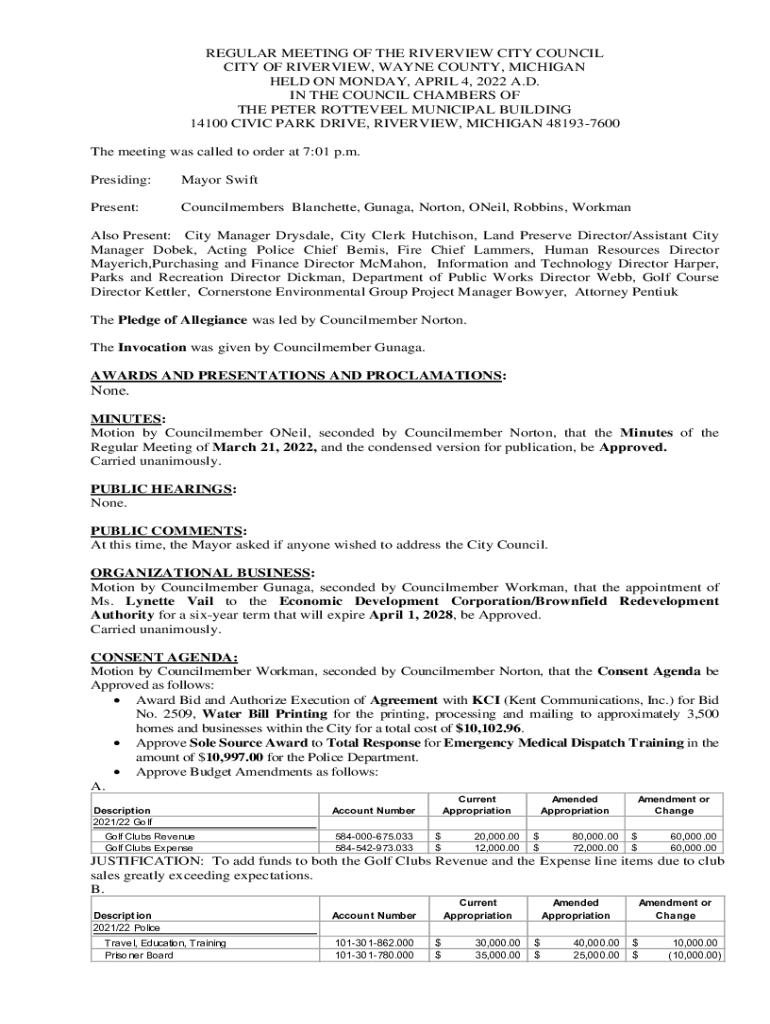 REGULAR MEETING OF THE RIVERVIEW CITY COUNCIL
CITY OF RIVERVIEW, WAYNE COUNTY, MICHIGAN
HELD ON MONDAY, APRIL 4, 2022 A.D.
IN THE COUNCIL CHAMBERS OF
THE PETER ROTTEVEEL MUNICIPAL BUILDING
14100 CIVIC PARK DRIVE, RIVERVIEW, MICHIGAN 48193-7600

The meeting was called to order at 7:01 p.m.

Presiding: Mayor Swift

Present: Councilmembers Blanchette, Gunaga, Norton, ONeil, Robbins, Workman

Also Present: City Manager Drysdale, City Clerk Hutchison, Land Preserve Director/Assistant City Manager Dobek, Acting Police Chief Bemis, Fire Chief Lammers, Human Resources Director Mayerich,Purchasing and Finance Director McMahon, Information and Technology Director Harper, Parks and Recreation Director Dickman, Department of Public Works Director Webb, Golf Course Director Kettler, Cornerstone Environmental Group Project Manager Bowyer, Attorney Pentiuk

The Pledge of Allegiance was led by Councilmember Norton.

The Invocation was given by Councilmember Gunaga.

AWARDS AND PRESENTATIONS AND PROCLAMATIONS:
None.

MINUTES:
Motion by Councilmember ONeil, seconded by Councilmember Norton, that the Minutes of the Regular Meeting of March 21, 2022, and the condensed version for publication, be Approved.
Carried unanimously.

PUBLIC HEARINGS:
None.

PUBLIC COMMENTS:
At this time, the Mayor asked if anyone wished to address the City Council.

ORGANIZATIONAL BUSINESS:
Motion by Councilmember Gunaga, seconded by Councilmember Workman, that the appointment of Ms. Lynette Vail to the Economic Development Corporation/Brownfield Redevelopment Authority for a six-year term that will expire April 1, 2028, be Approved.
Carried unanimously.

CONSENT AGENDA:
Motion by Councilmember Workman, seconded by Councilmember Norton, that the Consent Agenda be Approved as follows:
• Award Bid and Authorize Execution of Agreement with KCI (Kent Communications, Inc.) for Bid No. 2509, Water Bill Printing for the printing, processing and mailing to approximately 3,500 homes and businesses within the City for a total cost of $10,102.96.
• Approve Sole Source Award to Total Response for Emergency Medical Dispatch Training in the amount of $10,997.00 for the Police Department.
• Approve Budget Amendments as follows:
A.

| Description | Account Number | Current Appropriation | Amended Appropriation | Amendment or Change |
|---|---|---|---|---|
| 2021/22 Golf | | | | |
| Golf Clubs Revenue | 584-000-675.033 | $ 20,000.00 | $ 80,000.00 | $ 60,000.00 |
| Golf Clubs Expense | 584-542-973.033 | $ 12,000.00 | $ 72,000.00 | $ 60,000.00 |

JUSTIFICATION: To add funds to both the Golf Clubs Revenue and the Expense line items due to club sales greatly exceeding expectations.
B.

| Description | Account Number | Current Appropriation | Amended Appropriation | Amendment or Change |
|---|---|---|---|---|
| 2021/22 Police | | | | |
| Travel, Education, Training | 101-301-862.000 | $ 30,000.00 | $ 40,000.00 | $ 10,000.00 |
| Prisoner Board | 101-301-780.000 | $ 35,000.00 | $ 25,000.00 | $ (10,000.00) |